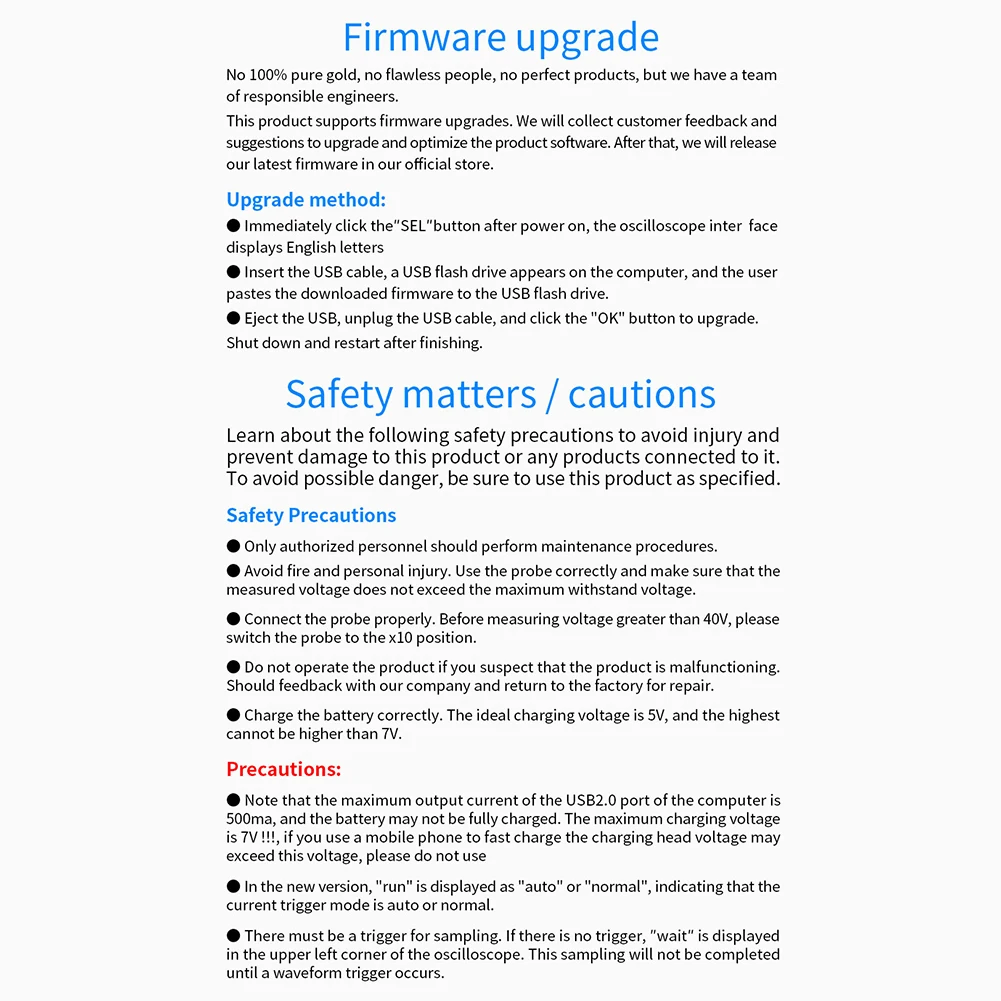 Firmware upgrade

No 100% pure gold, no flawless people, no perfect products, but we have a team of responsible engineers.

This product supports firmware upgrades. We will collect customer feedback and suggestions to upgrade and optimize the product software. After that, we will release our latest firmware in our official store.

Upgrade method:

● Immediately click the"SEL"button after power on, the oscilloscope inter face displays English letters

● Insert the USB cable, a USB flash drive appears on the computer, and the user pastes the downloaded firmware to the USB flash drive.

● Eject the USB, unplug the USB cable, and click the "OK" button to upgrade. Shut down and restart after finishing.

Safety matters / cautions

Learn about the following safety precautions to avoid injury and prevent damage to this product or any products connected to it. To avoid possible danger, be sure to use this product as specified.

Safety Precautions

● Only authorized personnel should perform maintenance procedures.

● Avoid fire and personal injury. Use the probe correctly and make sure that the measured voltage does not exceed the maximum withstand voltage.

● Connect the probe properly. Before measuring voltage greater than 40V, please switch the probe to the x10 position.

● Do not operate the product if you suspect that the product is malfunctioning. Should feedback with our company and return to the factory for repair.

● Charge the battery correctly. The ideal charging voltage is 5V, and the highest cannot be higher than 7V.

Precautions:

● Note that the maximum output current of the USB2.0 port of the computer is 500ma, and the battery may not be fully charged. The maximum charging voltage is 7V !!!, if you use a mobile phone to fast charge the charging head voltage may exceed this voltage, please do not use

● In the new version, "run" is displayed as "auto" or "normal", indicating that the current trigger mode is auto or normal.

● There must be a trigger for sampling. If there is no trigger, "wait" is displayed in the upper left corner of the oscilloscope. This sampling will not be completed until a waveform trigger occurs.